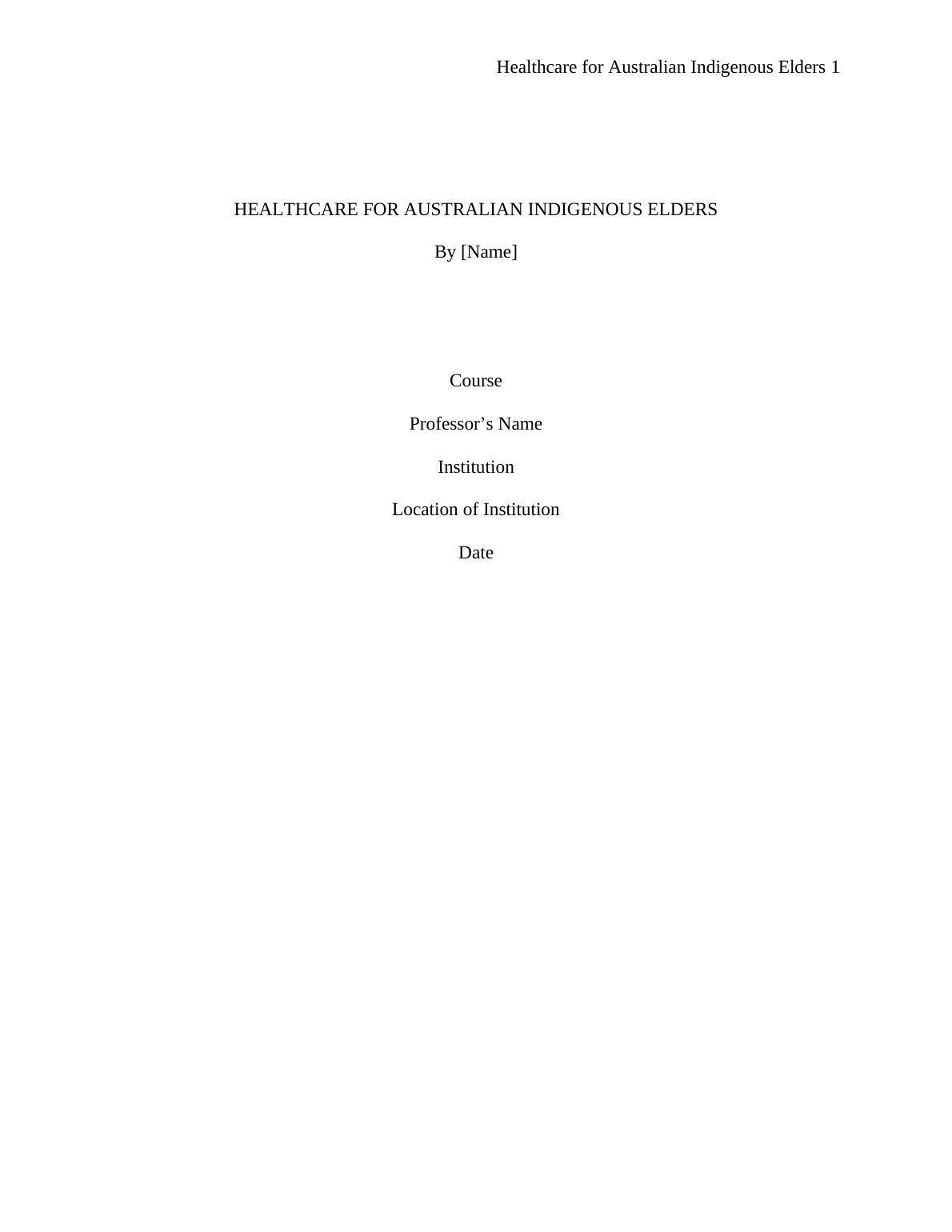 Healthcare for Australian Indigenous Elders 1

HEALTHCARE FOR AUSTRALIAN INDIGENOUS ELDERS

By [Name]

Course

Professor's Name

Institution

Location of Institution

Date